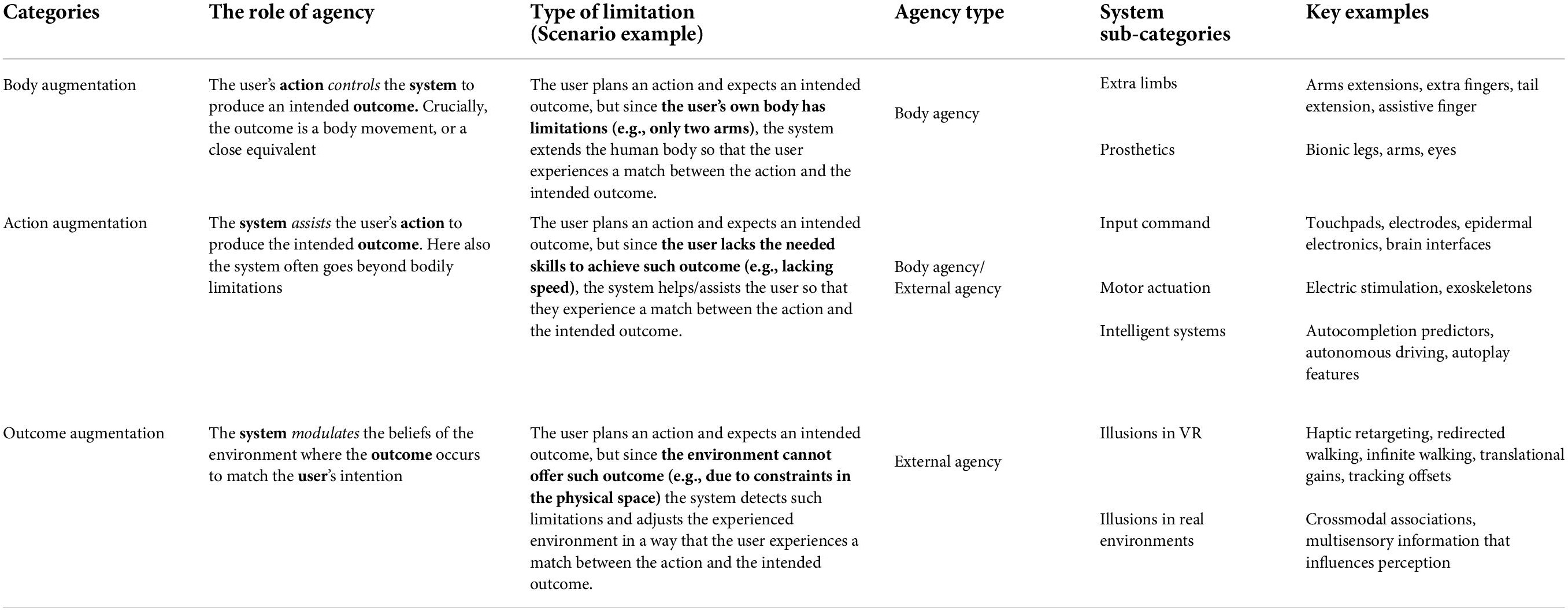 | Categories | The role of agency | Type of limitation (Scenario example) | Agency type | System sub-categories | Key examples |
|---|---|---|---|---|---|
| Body augmentation | The user's action controls the system to produce an intended outcome. Crucially, the outcome is a body movement, or a close equivalent | The user plans an action and expects an intended outcome, but since the user's own body has limitations (e.g., only two arms), the system extends the human body so that the user experiences a match between the action and the intended outcome. | Body agency | Extra limbs | Arms extensions, extra fingers, tail extension, assistive finger |
| | | | | Prosthetics | Bionic legs, arms, eyes |
| Action augmentation | The system assists the user's action to produce the intended outcome. Here also the system often goes beyond bodily limitations | The user plans an action and expects an intended outcome, but since the user lacks the needed skills to achieve such outcome (e.g., lacking speed), the system helps/assists the user so that they experience a match between the action and the intended outcome. | Body agency/ External agency | Input command | Touchpads, electrodes, epidermal electronics, brain interfaces |
| | | | | Motor actuation | Electric stimulation, exoskeletons |
| | | | | Intelligent systems | Autocompletion predictors, autonomous driving, autoplay features |
| Outcome augmentation | The system modulates the beliefs of the environment where the outcome occurs to match the user's intention | The user plans an action and expects an intended outcome, but since the environment cannot offer such outcome (e.g., due to constraints in the physical space) the system detects such limitations and adjusts the experienced environment in a way that the user experiences a match between the action and the intended outcome. | External agency | Illusions in VR | Haptic retargeting, redirected walking, infinite walking, translational gains, tracking offsets |
| | | | | Illusions in real environments | Crossmodal associations, multisensory information that influences perception |